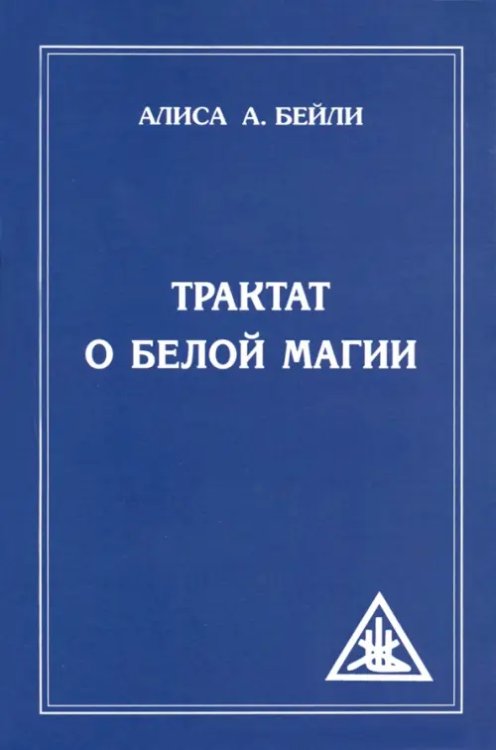 АЛИСА А. БЕЙЛИ

ТРАКТАТ
О БЕЛОЙ МАГИИ